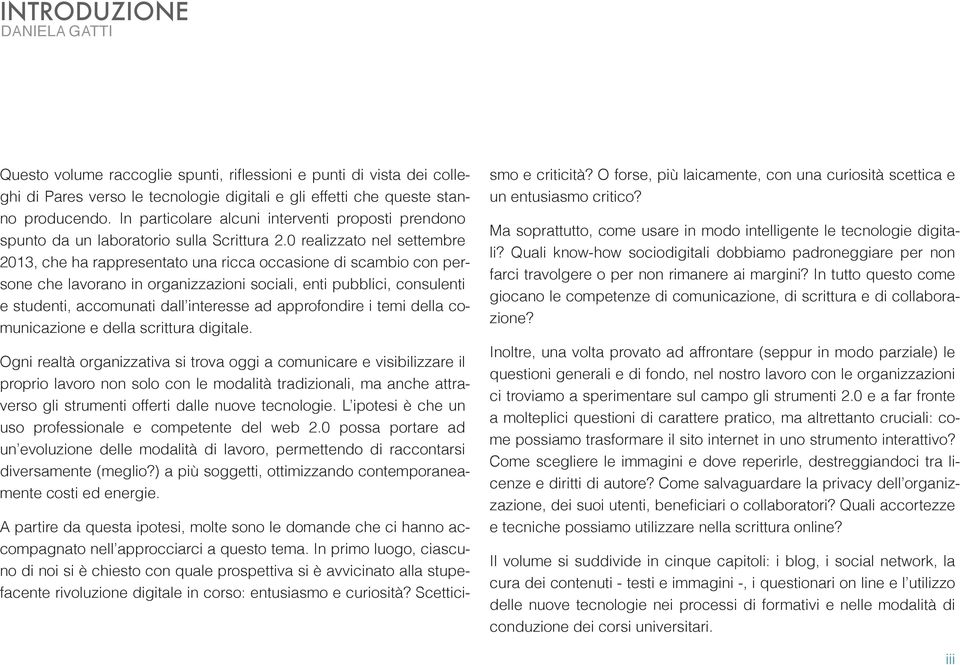 INTRODUZIONE
DANIELA GATTI

Questo volume raccoglie spunti, riflessioni e punti di vista dei colleghi di Pares verso le tecnologie digitali e gli effetti che queste stanno producendo. In particolare alcuni interventi proposti prendono spunto da un laboratorio sulla Scrittura 2.0 realizzato nel settembre 2013, che ha rappresentato una ricca occasione di scambio con persone che lavorano in organizzazioni sociali, enti pubblici, consulenti e studenti, accomunati dall'interesse ad approfondire i temi della comunicazione e della scrittura digitale.

Ogni realtà organizzativa si trova oggi a comunicare e visibilizzare il proprio lavoro non solo con le modalità tradizionali, ma anche attraverso gli strumenti offerti dalle nuove tecnologie. L'ipotesi è che un uso professionale e competente del web 2.0 possa portare ad un'evoluzione delle modalità di lavoro, permettendo di raccontarsi diversamente (meglio?) a più soggetti, ottimizzando contemporaneamente costi ed energie.

A partire da questa ipotesi, molte sono le domande che ci hanno accompagnato nell'approcciarci a questo tema. In primo luogo, ciascuno di noi si è chiesto con quale prospettiva si è avvicinato alla stupefacente rivoluzione digitale in corso: entusiasmo e curiosità? Scetticismo e criticità? O forse, più laicamente, con una curiosità scettica e un entusiasmo critico?

Ma soprattutto, come usare in modo intelligente le tecnologie digitali? Quali know-how sociodigitali dobbiamo padroneggiare per non farci travolgere o per non rimanere ai margini? In tutto questo come giocano le competenze di comunicazione, di scrittura e di collaborazione?

Inoltre, una volta provato ad affrontare (seppur in modo parziale) le questioni generali e di fondo, nel nostro lavoro con le organizzazioni ci troviamo a sperimentare sul campo gli strumenti 2.0 e a far fronte a molteplici questioni di carattere pratico, ma altrettanto cruciali: come possiamo trasformare il sito internet in uno strumento interattivo? Come scegliere le immagini e dove reperirle, destreggiandoci tra licenze e diritti di autore? Come salvaguardare la privacy dell'organizzazione, dei suoi utenti, beneficiari o collaboratori? Quali accortezze e tecniche possiamo utilizzare nella scrittura online?

Il volume si suddivide in cinque capitoli: i blog, i social network, la cura dei contenuti - testi e immagini -, i questionari on line e l'utilizzo delle nuove tecnologie nei processi di formativi e nelle modalità di conduzione dei corsi universitari.

iii